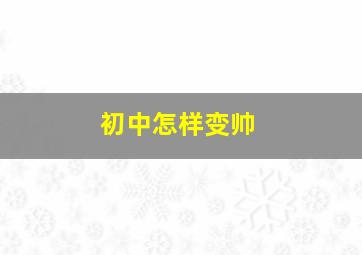 初中怎样变帅